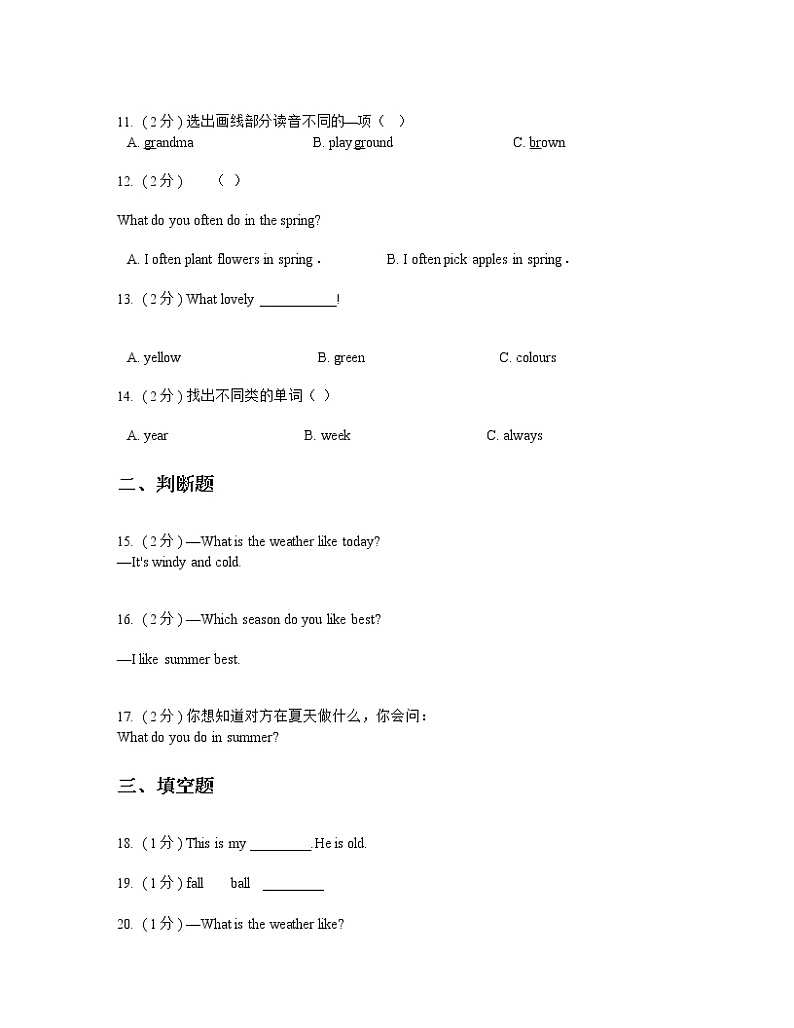 11. （2分）选出画线部分读音不同的一项（ ）

A. grandma　　B. playground　　C. brown

12. （2分）　（ ）

What do you often do in the spring?

A. I often plant flowers in spring.　　B. I often pick apples in spring.

13. （2分）What lovely ___________!

A. yellow　　B. green　　C. colours

14. （2分）找出不同类的单词（ ）

A. year　　B. week　　C. always

二、判断题

15. （2分）—What is the weather like today?
—It's windy and cold.

16. （2分）—Which season do you like best?

—I like summer best.

17. （2分）你想知道对方在夏天做什么，你会问：
What do you do in summer?

三、填空题

18. （1分）This is my _________. He is old.

19. （1分）fall　ball　_________

20. （1分）—What is the weather like?